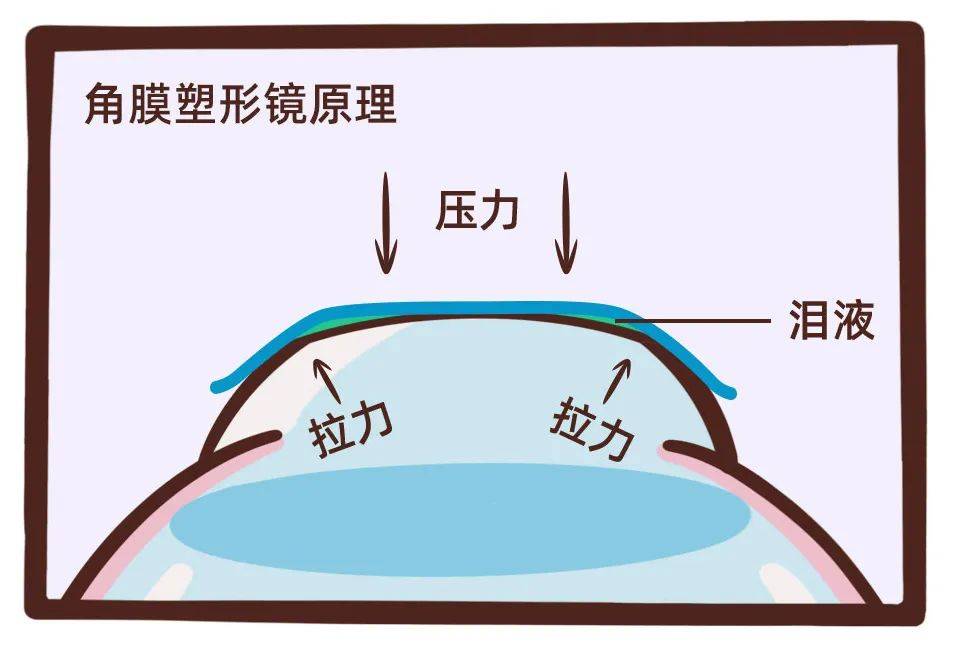 角膜塑形镜原理

压力

泪液

拉力

拉力